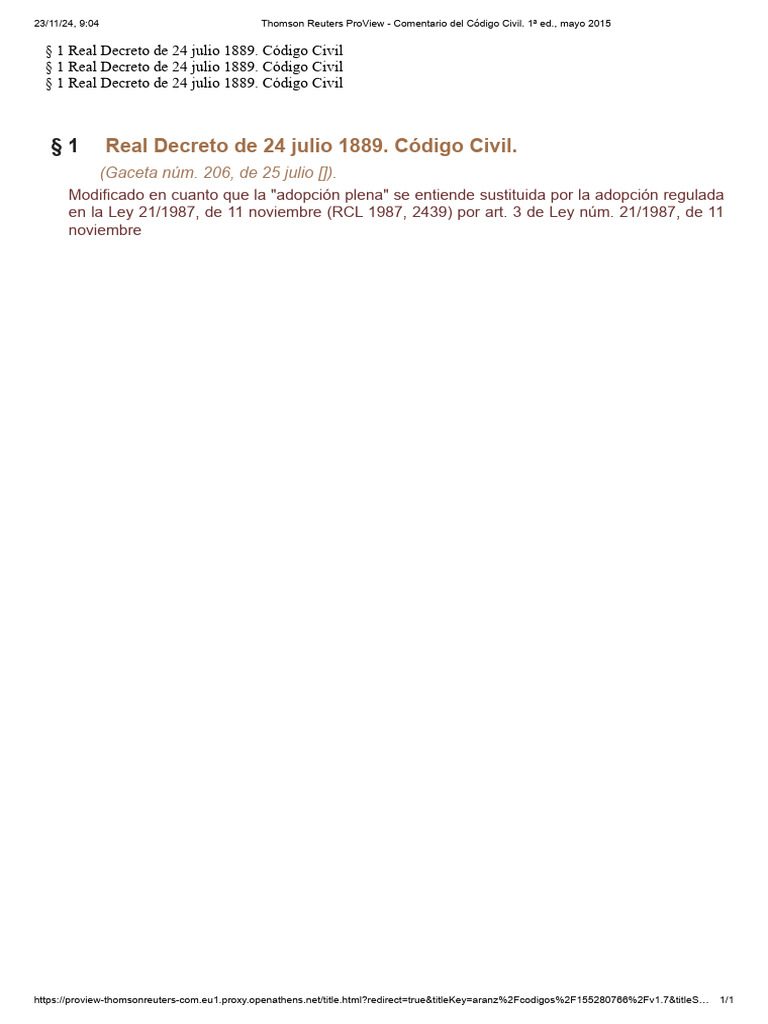 23/11/24, 9:04 Thomson Reuters ProView - Comentario del Código Civil. 1ª ed., mayo 2015

§ 1 Real Decreto de 24 julio 1889. Código Civil
§ 1 Real Decreto de 24 julio 1889. Código Civil
§ 1 Real Decreto de 24 julio 1889. Código Civil

§ 1 Real Decreto de 24 julio 1889. Código Civil.

(Gaceta núm. 206, de 25 julio []).

Modificado en cuanto que la "adopción plena" se entiende sustituida por la adopción regulada en la Ley 21/1987, de 11 noviembre (RCL 1987, 2439) por art. 3 de Ley núm. 21/1987, de 11 noviembre

https://proview-thomsonreuters-com.eu1.proxy.openathens.net/title.html?redirect=true&titleKey=aranz%2Fcodigos%2F155280766%2Fv1.7&titleS... 1/1